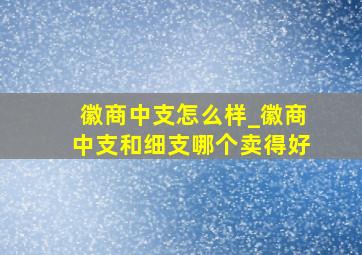 徽商中支怎么样_徽商中支和细支哪个卖得好